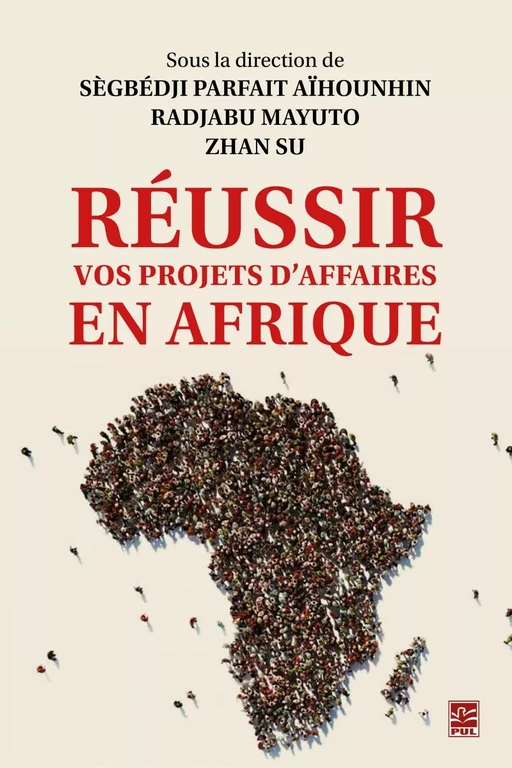 Sous la direction de
SÈGBÉDJI PARFAIT AÏHOUNHIN
RADJABU MAYUTO
ZHAN SU

RÉUSSIR
VOS PROJETS D'AFFAIRES
EN AFRIQUE

PUL